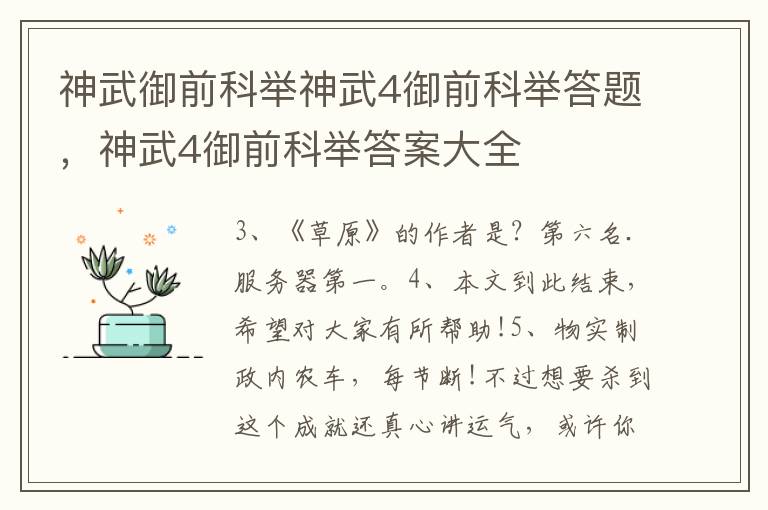 神武御前科举神武4御前科举答题，神武4御前科举答案大全

3、《草原》的作者是？第六名.服务器第一。4、本文到此结束，希望对大家有所帮助!5、物实制政内农车，每节断!不过想要杀到这个成就还真心讲运气，或许你